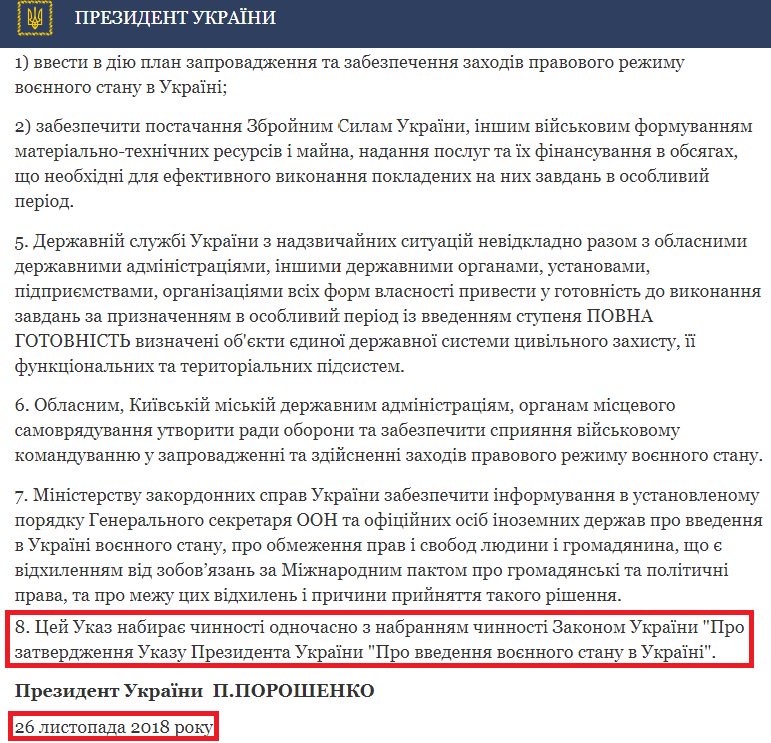 ПРЕЗИДЕНТ УКРАЇНИ

1) ввести в дію план запровадження та забезпечення заходів правового режиму воєнного стану в Україні;

2) забезпечити постачання Збройним Силам України, іншим військовим формуванням матеріально-технічних ресурсів і майна, надання послуг та їх фінансування в обсягах, що необхідні для ефективного виконання покладених на них завдань в особливий період.

5. Державній службі України з надзвичайних ситуацій невідкладно разом з обласними державними адміністраціями, іншими державними органами, установами, підприємствами, організаціями всіх форм власності привести у готовність до виконання завдань за призначенням в особливий період із введенням ступеня ПОВНА ГОТОВНІСТЬ визначені об'єкти єдиної державної системи цивільного захисту, її функціональних та територіальних підсистем.

6. Обласним, Київській міській державним адміністраціям, органам місцевого самоврядування утворити ради оборони та забезпечити сприяння військовому командуванню у запровадженні та здійсненні заходів правового режиму воєнного стану.

7. Міністерству закордонних справ України забезпечити інформування в установленому порядку Генерального секретаря ООН та офіційних осіб іноземних держав про введення в Україні воєнного стану, про обмеження прав і свобод людини і громадянина, що є відхиленням від зобов'язань за Міжнародним пактом про громадянські та політичні права, та про межу цих відхилень і причини прийняття такого рішення.

8. Цей Указ набирає чинності одночасно з набранням чинності Законом України "Про затвердження Указу Президента України "Про введення воєнного стану в Україні".

Президент України П.ПОРОШЕНКО

26 листопада 2018 року